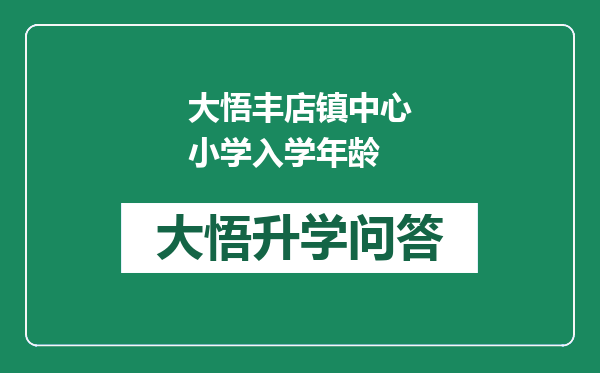 大悟丰店镇中心小学入学年龄

大悟升学问答